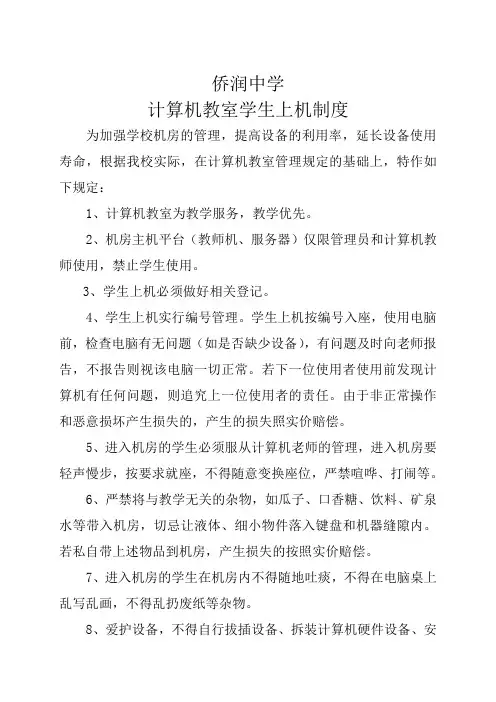 侨润中学
计算机教室学生上机制度

为加强学校机房的管理，提高设备的利用率，延长设备使用寿命，根据我校实际，在计算机教室管理规定的基础上，特作如下规定：

1、计算机教室为教学服务，教学优先。

2、机房主机平台（教师机、服务器）仅限管理员和计算机教师使用，禁止学生使用。

3、学生上机必须做好相关登记。

4、学生上机实行编号管理。学生上机按编号入座，使用电脑前，检查电脑有无问题（如是否缺少设备），有问题及时向老师报告，不报告则视该电脑一切正常。若下一位使用者使用前发现计算机有任何问题，则追究上一位使用者的责任。由于非正常操作和恶意损坏产生损失的，产生的损失照实价赔偿。

5、进入机房的学生必须服从计算机老师的管理，进入机房要轻声慢步，按要求就座，不得随意变换座位，严禁喧哗、打闹等。

6、严禁将与教学无关的杂物，如瓜子、口香糖、饮料、矿泉水等带入机房，切忌让液体、细小物件落入键盘和机器缝隙内。若私自带上述物品到机房，产生损失的按照实价赔偿。

7、进入机房的学生在机房内不得随地吐痰，不得在电脑桌上乱写乱画，不得乱扔废纸等杂物。

8、爱护设备，不得自行拔插设备、拆装计算机硬件设备、安